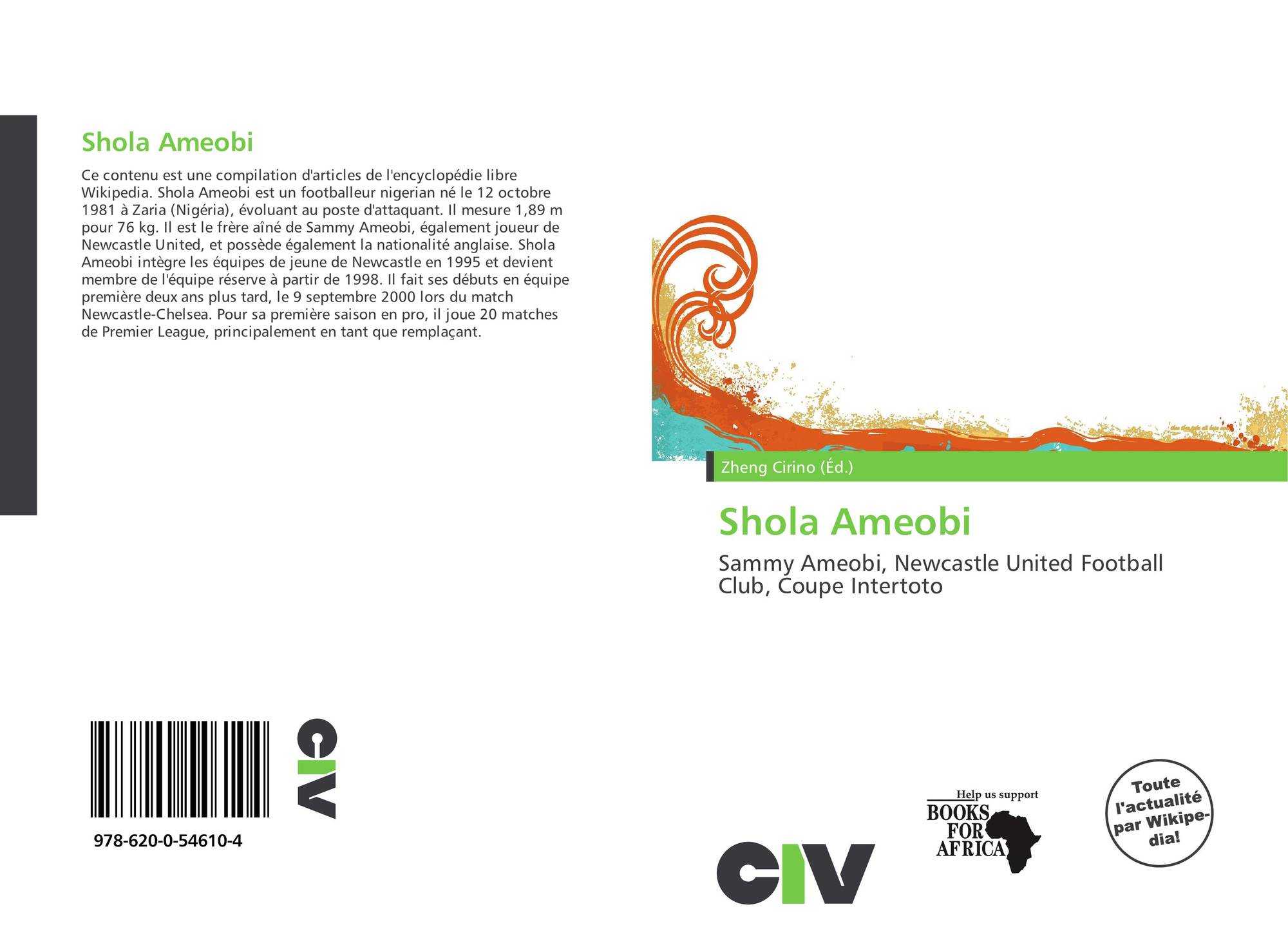 Shola Ameobi

Ce contenu est une compilation d'articles de l'encyclopédie libre Wikipedia. Shola Ameobi est un footballeur nigerian né le 12 octobre 1981 à Zaria (Nigéria), évoluant au poste d'attaquant. Il mesure 1,89 m pour 76 kg. Il est le frère aîné de Sammy Ameobi, également joueur de Newcastle United, et possède également la nationalité anglaise. Shola Ameobi intègre les équipes de jeune de Newcastle en 1995 et devient membre de l'équipe réserve à partir de 1998. Il fait ses débuts en équipe première deux ans plus tard, le 9 septembre 2000 lors du match Newcastle-Chelsea. Pour sa première saison en pro, il joue 20 matches de Premier League, principalement en tant que remplaçant.

978-620-0-54610-4

CIV

Zheng Cirino (Éd.)

Shola Ameobi

Sammy Ameobi, Newcastle United Football Club, Coupe Intertoto

CIV

Help us support
BOOKS
FOR
AFRICA

Toute l'actualité par Wikipedia!